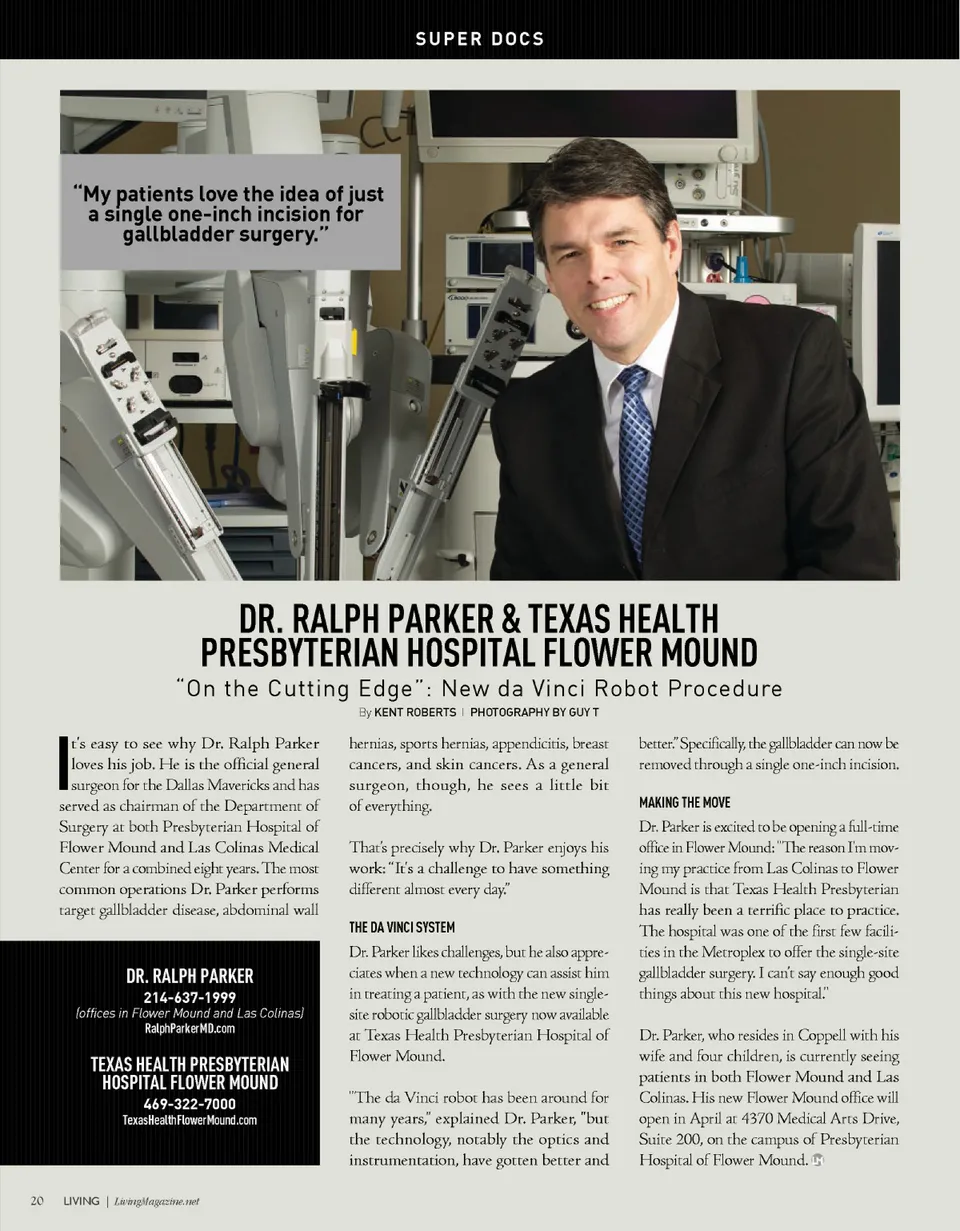 SUPER DOCS

"My patients love the idea of just a single one-inch incision for gallbladder surgery."

DR. RALPH PARKER & TEXAS HEALTH PRESBYTERIAN HOSPITAL FLOWER MOUND

"On the Cutting Edge": New da Vinci Robot Procedure

By KENT ROBERTS | PHOTOGRAPHY BY GUY T

It's easy to see why Dr. Ralph Parker loves his job. He is the official general surgeon for the Dallas Mavericks and has served as chairman of the Department of Surgery at both Presbyterian Hospital of Flower Mound and Las Colinas Medical Center for a combined eight years. The most common operations Dr. Parker performs target gallbladder disease, abdominal wall hernias, sports hernias, appendicitis, breast cancers, and skin cancers. As a general surgeon, though, he sees a little bit of everything.

That's precisely why Dr. Parker enjoys his work: "It's a challenge to have something different almost every day."

THE DA VINCI SYSTEM

Dr. Parker likes challenges, but he also appreciates when a new technology can assist him in treating a patient, as with the new single-site robotic gallbladder surgery now available at Texas Health Presbyterian Hospital of Flower Mound.

"The da Vinci robot has been around for many years," explained Dr. Parker, "but the technology, notably the optics and instrumentation, have gotten better and better." Specifically, the gallbladder can now be removed through a single one-inch incision.

MAKING THE MOVE

Dr. Parker is excited to be opening a full-time office in Flower Mound: "The reason I'm moving my practice from Las Colinas to Flower Mound is that Texas Health Presbyterian has really been a terrific place to practice. The hospital was one of the first few facilities in the Metroplex to offer the single-site gallbladder surgery. I can't say enough good things about this new hospital."

Dr. Parker, who resides in Coppell with his wife and four children, is currently seeing patients in both Flower Mound and Las Colinas. His new Flower Mound office will open in April at 4370 Medical Arts Drive, Suite 200, on the campus of Presbyterian Hospital of Flower Mound.

DR. RALPH PARKER
214-637-1999
(offices in Flower Mound and Las Colinas)
RalphParkerMD.com

TEXAS HEALTH PRESBYTERIAN HOSPITAL FLOWER MOUND
469-322-7000
TexasHealthFlowerMound.com

20 LIVING | LivingMagazine.net